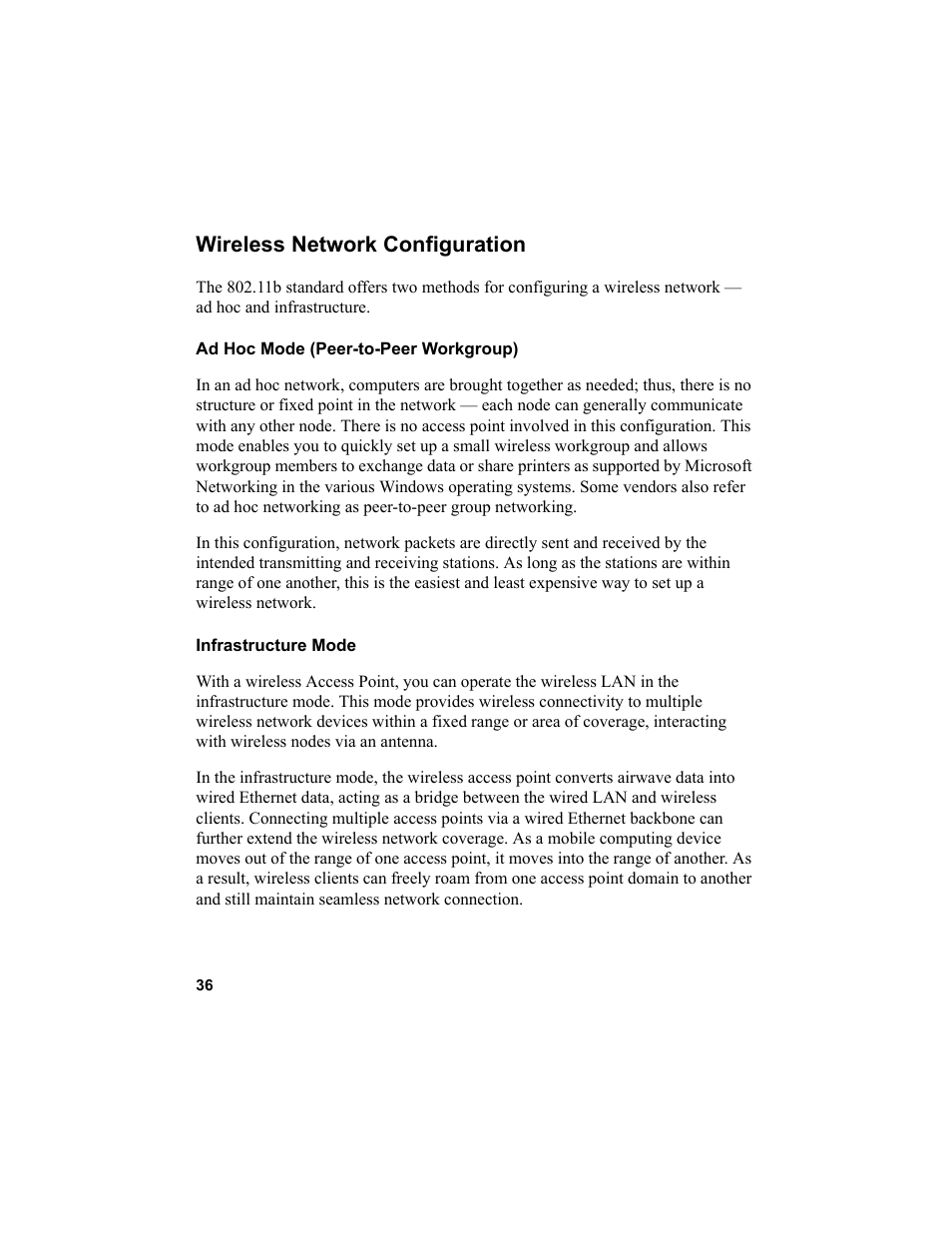 Wireless Network Configuration

The 802.11b standard offers two methods for configuring a wireless network — ad hoc and infrastructure.

Ad Hoc Mode (Peer-to-Peer Workgroup)

In an ad hoc network, computers are brought together as needed; thus, there is no structure or fixed point in the network — each node can generally communicate with any other node. There is no access point involved in this configuration. This mode enables you to quickly set up a small wireless workgroup and allows workgroup members to exchange data or share printers as supported by Microsoft Networking in the various Windows operating systems. Some vendors also refer to ad hoc networking as peer-to-peer group networking.

In this configuration, network packets are directly sent and received by the intended transmitting and receiving stations. As long as the stations are within range of one another, this is the easiest and least expensive way to set up a wireless network.

Infrastructure Mode

With a wireless Access Point, you can operate the wireless LAN in the infrastructure mode. This mode provides wireless connectivity to multiple wireless network devices within a fixed range or area of coverage, interacting with wireless nodes via an antenna.

In the infrastructure mode, the wireless access point converts airwave data into wired Ethernet data, acting as a bridge between the wired LAN and wireless clients. Connecting multiple access points via a wired Ethernet backbone can further extend the wireless network coverage. As a mobile computing device moves out of the range of one access point, it moves into the range of another. As a result, wireless clients can freely roam from one access point domain to another and still maintain seamless network connection.

36